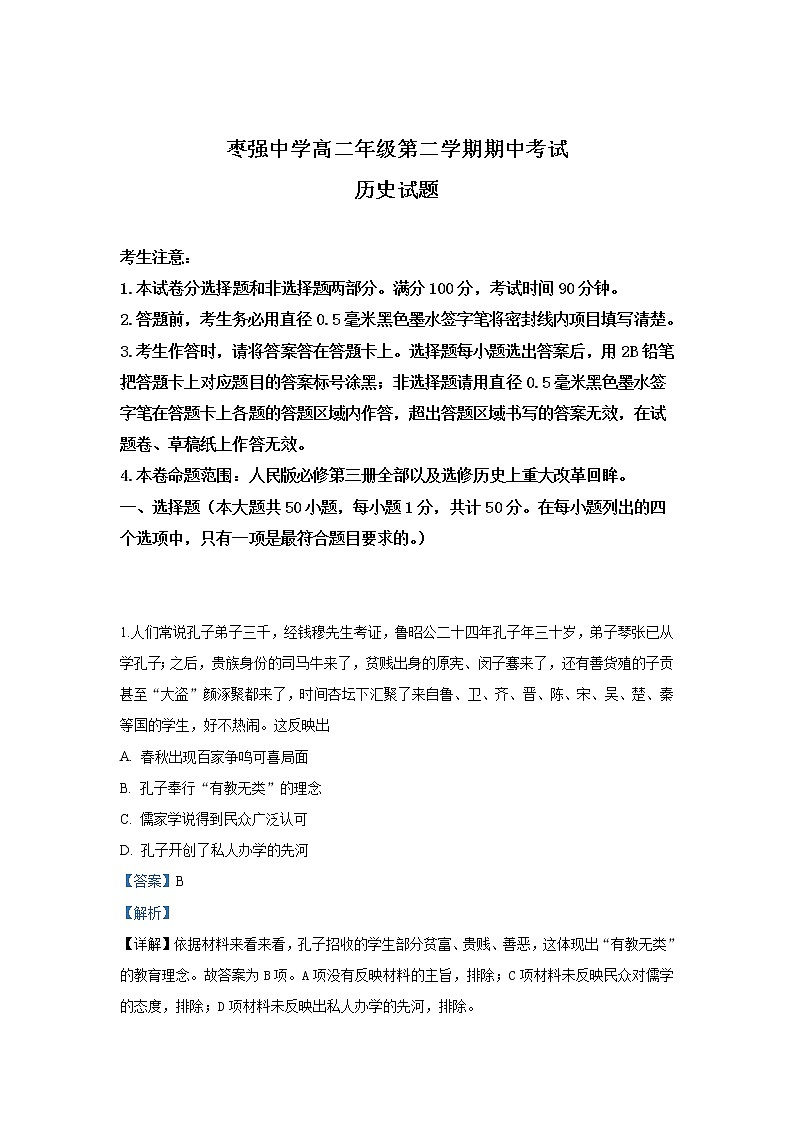 枣强中学高二年级第二学期期中考试
历史试题

考生注意：
1.本试卷分选择题和非选择题两部分。满分100分，考试时间90分钟。
2.答题前，考生务必用直径0.5毫米黑色墨水签字笔将密封线内项目填写清楚。
3.考生作答时，请将答案答在答题卡上。选择题每小题选出答案后，用2B铅笔把答题卡上对应题目的答案标号涂黑；非选择题请用直径0.5毫米黑色墨水签字笔在答题卡上各题的答题区域内作答，超出答题区域书写的答案无效，在试题卷、草稿纸上作答无效。
4.本卷命题范围：人民版必修第三册全部以及选修历史上重大改革回眸。
一、选择题（本大题共50小题，每小题1分，共计50分。在每小题列出的四个选项中，只有一项是最符合题目要求的。）

1.人们常说孔子弟子三千，经钱穆先生考证，鲁昭公二十四年孔子年三十岁，弟子琴张已从学孔子；之后，贵族身份的司马牛来了，贫贱出身的原宪、闵子骞来了，还有善货殖的子贡甚至“大盗”颜涿聚都来了，时间杏坛下汇聚了来自鲁、卫、齐、晋、陈、宋、吴、楚、秦等国的学生，好不热闹。这反映出
A. 春秋出现百家争鸣可喜局面
B. 孔子奉行“有教无类”的理念
C. 儒家学说得到民众广泛认可
D. 孔子开创了私人办学的先河
【答案】B
【解析】
【详解】依据材料来看来看，孔子招收的学生部分贫富、贵贱、善恶，这体现出“有教无类”的教育理念。故答案为B项。A项没有反映材料的主旨，排除；C项材料未反映民众对儒学的态度，排除；D项材料未反映出私人办学的先河，排除。